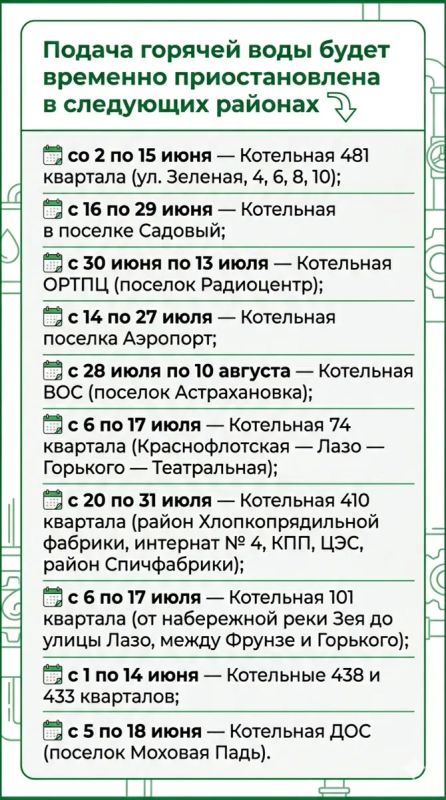 Подача горячей воды будет временно приостановлена в следующих районах

со 2 по 15 июня — Котельная 481 квартала (ул. Зеленая, 4, 6, 8, 10);

с 16 по 29 июня — Котельная в поселке Садовый;

с 30 июня по 13 июля — Котельная ОРТПЦ (поселок Радиоцентр);

с 14 по 27 июля — Котельная поселка Аэропорт;

с 28 июля по 10 августа — Котельная ВОС (поселок Астрахановка);

с 6 по 17 июля — Котельная 74 квартала (Краснофлотская — Лазо — Горького — Театральная);

с 20 по 31 июля — Котельная 410 квартала (район Хлопкопрядильной фабрики, интернат № 4, КПП, ЦЭС, район Спичфабрики);

с 6 по 17 июля — Котельная 101 квартала (от набережной реки Зея до улицы Лазо, между Фрунзе и Горького);

с 1 по 14 июня — Котельные 438 и 433 кварталов;

с 5 по 18 июня — Котельная ДОС (поселок Моховая Падь).